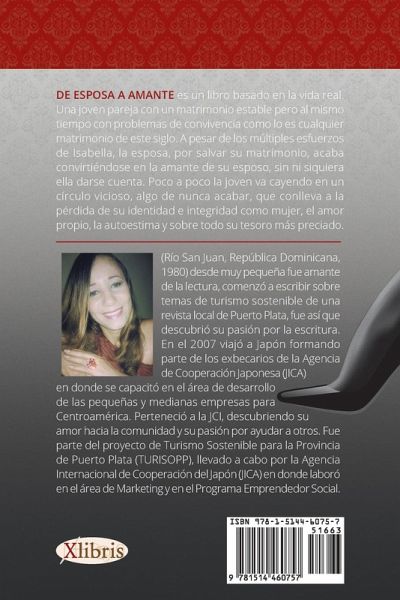 DE ESPOSA A AMANTE es un libro basado en la vida real. Una joven pareja con un matrimonio estable pero al mismo tiempo con problemas de convivencia como lo es cualquier matrimonio de este siglo. A pesar de los múltiples esfuerzos de Isabella, la esposa, por salvar su matrimonio, acaba convirtiéndose en la amante de su esposo, sin ni siquiera ella darse cuenta. Poco a poco la joven va cayendo en un círculo vicioso, algo de nunca acabar, que conlleva a la pérdida de su identidad e integridad como mujer, el amor propio, la autoestima y sobre todo su tesoro más preciado.

(Río San Juan, República Dominicana, 1980) desde muy pequeña fue amante de la lectura, comenzó a escribir sobre temas de turismo sostenible de una revista local de Puerto Plata, fue así que descubrió su pasión por la escritura. En el 2007 viajó a Japón formando parte de los exbecarios de la Agencia de Cooperación Japonesa (JICA) en donde se capacitó en el área de desarrollo de las pequeñas y medianas empresas para Centroamérica. Perteneció a la JCI, descubriendo su amor hacia la comunidad y su pasión por ayudar a otros. Fue parte del proyecto de Turismo Sostenible para la Provincia de Puerto Plata (TURISOPP), llevado a cabo por la Agencia Internacional de Cooperación del Japón (JICA) en donde laboró en el área de Marketing y en el Programa Emprendedor Social.

Xlibris

ISBN 978-1-5144-6075-7
51663
9 781514 460757